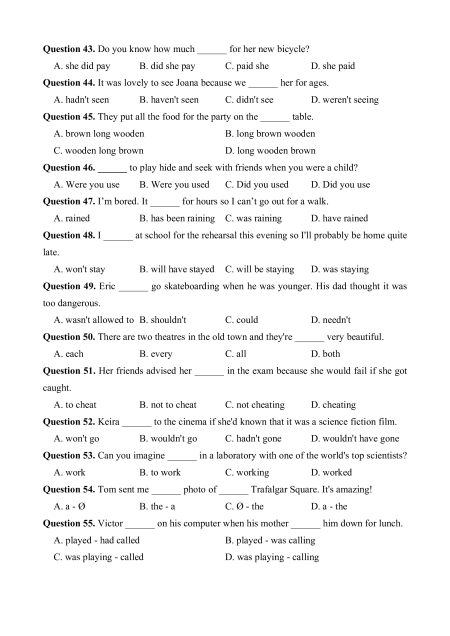 Question 43. Do you know how much ____ for her new bicycle?

A. she did pay B. did she pay C. paid she D. she paid

Question 44. It was lovely to see Joana because we ____ her for ages.

A. hadn't seen B. haven't seen C. didn't see D. weren't seeing

Question 45. They put all the food for the party on the ____ table.

A. brown long wooden B. long brown wooden

C. wooden long brown D. long wooden brown

Question 46. ____ to play hide and seek with friends when you were a child?

A. Were you use B. Were you used C. Did you used D. Did you use

Question 47. I'm bored. It ____ for hours so I can't go out for a walk.

A. rained B. has been raining C. was raining D. have rained

Question 48. I ____ at school for the rehearsal this evening so I'll probably be home quite late.

A. won't stay B. will have stayed C. will be staying D. was staying

Question 49. Eric ____ go skateboarding when he was younger. His dad thought it was too dangerous.

A. wasn't allowed to B. shouldn't C. could D. needn't

Question 50. There are two theatres in the old town and they're ____ very beautiful.

A. each B. every C. all D. both

Question 51. Her friends advised her ____ in the exam because she would fail if she got caught.

A. to cheat B. not to cheat C. not cheating D. cheating

Question 52. Keira ____ to the cinema if she'd known that it was a science fiction film.

A. won't go B. wouldn't go C. hadn't gone D. wouldn't have gone

Question 53. Can you imagine ____ in a laboratory with one of the world's top scientists?

A. work B. to work C. working D. worked

Question 54. Tom sent me ____ photo of ____ Trafalgar Square. It's amazing!

A. a - Ø B. the - a C. Ø - the D. a - the

Question 55. Victor ____ on his computer when his mother ____ him down for lunch.

A. played - had called B. played - was calling

C. was playing - called D. was playing - calling